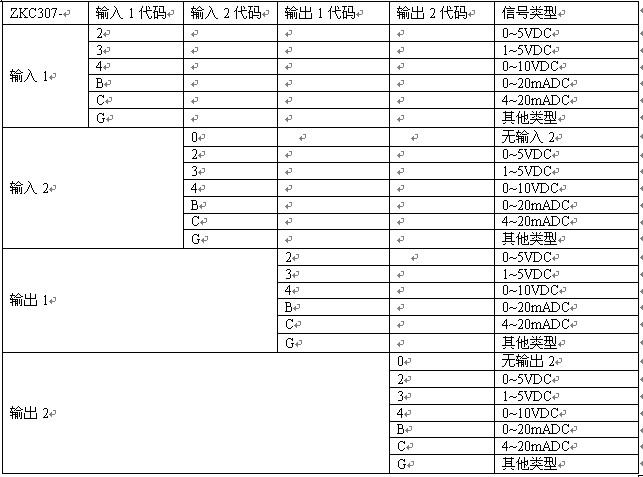 | ZKC307- | 输入 1 代码 | 输入 2 代码 | 输出 1 代码 | 输出 2 代码 | 信号类型 |
|---|---|---|---|---|---|
| 输入 1 | 2 | | | | 0~5VDC |
| | 3 | | | | 1~5VDC |
| | 4 | | | | 0~10VDC |
| | B | | | | 0~20mADC |
| | C | | | | 4~20mADC |
| | G | | | | 其他类型 |
| 输入 2 | | 0 | | | 无输入 2 |
| | | 2 | | | 0~5VDC |
| | | 3 | | | 1~5VDC |
| | | 4 | | | 0~10VDC |
| | | B | | | 0~20mADC |
| | | C | | | 4~20mADC |
| | | G | | | 其他类型 |
| 输出 1 | | | 2 | | 0~5VDC |
| | | | 3 | | 1~5VDC |
| | | | 4 | | 0~10VDC |
| | | | B | | 0~20mADC |
| | | | C | | 4~20mADC |
| | | | G | | 其他类型 |
| 输出 2 | | | | 0 | 无输出 2 |
| | | | | 2 | 0~5VDC |
| | | | | 3 | 1~5VDC |
| | | | | 4 | 0~10VDC |
| | | | | B | 0~20mADC |
| | | | | C | 4~20mADC |
| | | | | G | 其他类型 |